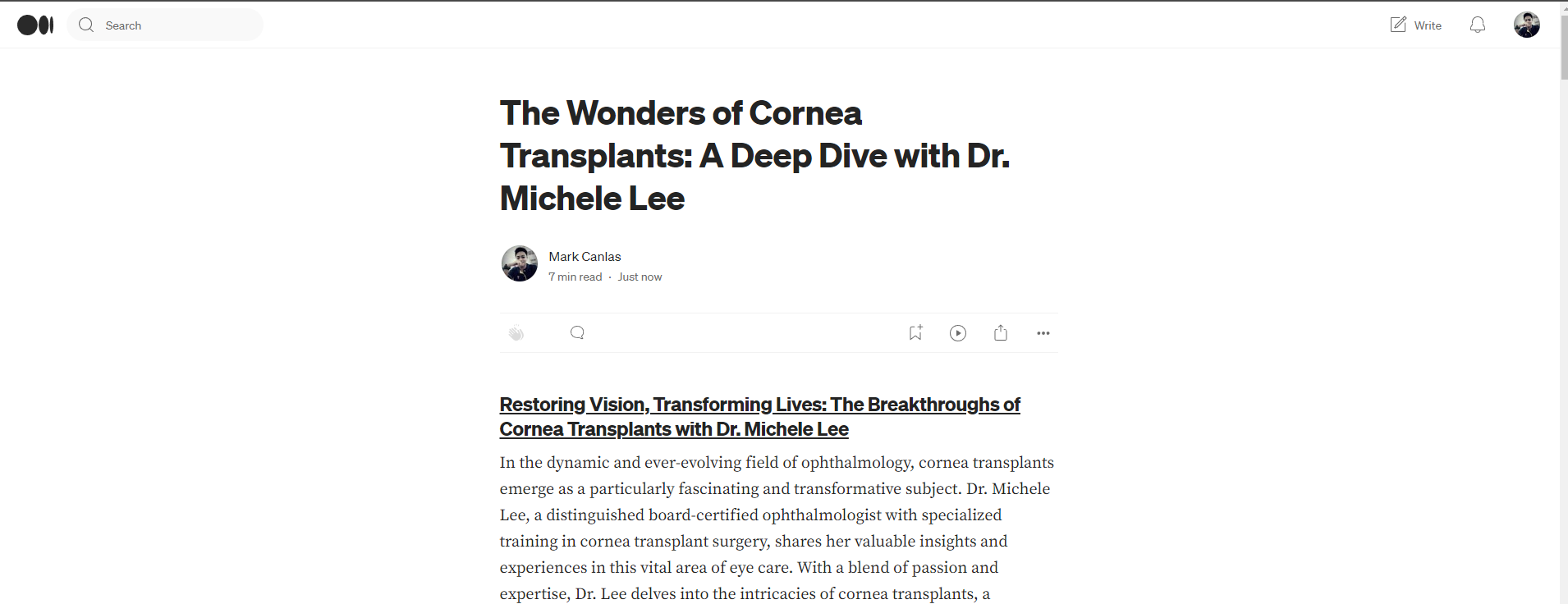 Search

Write

The Wonders of Cornea Transplants: A Deep Dive with Dr. Michele Lee

Mark Canlas
7 min read · Just now

Restoring Vision, Transforming Lives: The Breakthroughs of Cornea Transplants with Dr. Michele Lee

In the dynamic and ever-evolving field of ophthalmology, cornea transplants emerge as a particularly fascinating and transformative subject. Dr. Michele Lee, a distinguished board-certified ophthalmologist with specialized training in cornea transplant surgery, shares her valuable insights and experiences in this vital area of eye care. With a blend of passion and expertise, Dr. Lee delves into the intricacies of cornea transplants, a